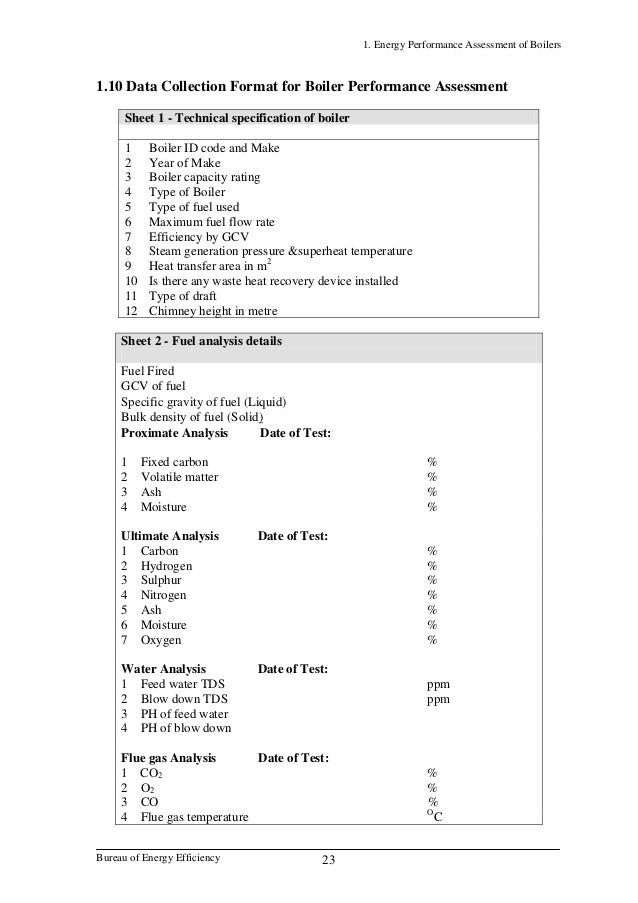 1. Energy Performance Assessment of Boilers

1.10 Data Collection Format for Boiler Performance Assessment

Sheet 1 - Technical specification of boiler

1 Boiler ID code and Make
2 Year of Make
3 Boiler capacity rating
4 Type of Boiler
5 Type of fuel used
6 Maximum fuel flow rate
7 Efficiency by GCV
8 Steam generation pressure &superheat temperature
9 Heat transfer area in $m^2$
10 Is there any waste heat recovery device installed
11 Type of draft
12 Chimney height in metre

Sheet 2 - Fuel analysis details

Fuel Fired
GCV of fuel
Specific gravity of fuel (Liquid)
Bulk density of fuel (Solid)
Proximate Analysis Date of Test:

1 Fixed carbon %
2 Volatile matter %
3 Ash %
4 Moisture %

Ultimate Analysis Date of Test:
1 Carbon %
2 Hydrogen %
3 Sulphur %
4 Nitrogen %
5 Ash %
6 Moisture %
7 Oxygen %

Water Analysis Date of Test:
1 Feed water TDS ppm
2 Blow down TDS ppm
3 PH of feed water
4 PH of blow down

Flue gas Analysis Date of Test:
1 $CO_2$ %
2 $O_2$ %
3 CO %
4 Flue gas temperature $^{o}C$

Bureau of Energy Efficiency 23